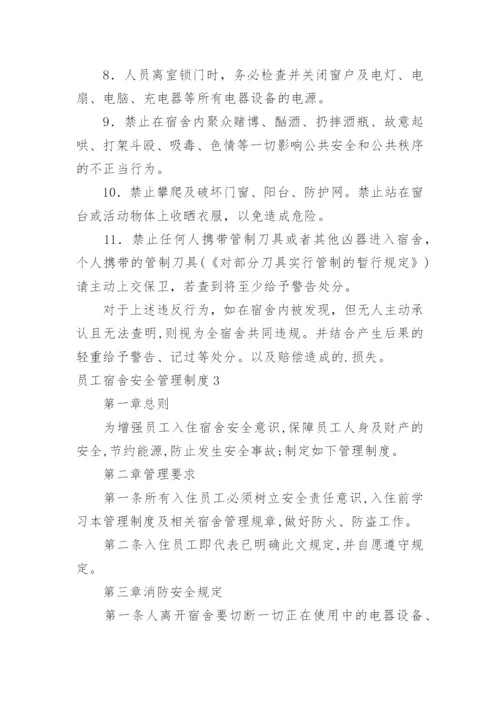 8．人员离室锁门时，务必检查并关闭窗户及电灯、电扇、电脑、充电器等所有电器设备的电源。

9．禁止在宿舍内聚众赌博、酗酒、扔摔酒瓶、故意起哄、打架斗殴、吸毒、色情等一切影响公共安全和公共秩序的不正当行为。

10．禁止攀爬及破坏门窗、阳台、防护网。禁止站在窗台或活动物体上收晒衣服，以免造成危险。

11．禁止任何人携带管制刀具或者其他凶器进入宿舍，个人携带的管制刀具（《对部分刀具实行管制的暂行规定》）请主动上交保卫，若查到将至少给予警告处分。

对于上述违反行为，如在宿舍内被发现，但无人主动承认且无法查明，则视为全宿舍共同违规。并结合产生后果的轻重给予警告、记过等处分。以及赔偿造成的.损失。

员工宿舍安全管理制度3

第一章总则

为增强员工入住宿舍安全意识，保障员工人身及财产的安全，节约能源，防止发生安全事故；制定如下管理制度。

第二章管理要求

第一条所有入住员工必须树立安全责任意识，入住前学习本管理制度及相关宿舍管理规章，做好防火、防盗工作。

第二条入住员工即代表已明确此文规定，并自愿遵守规定。

第三章消防安全规定

第一条人离开宿舍要切断一切正在使用中的电器设备、